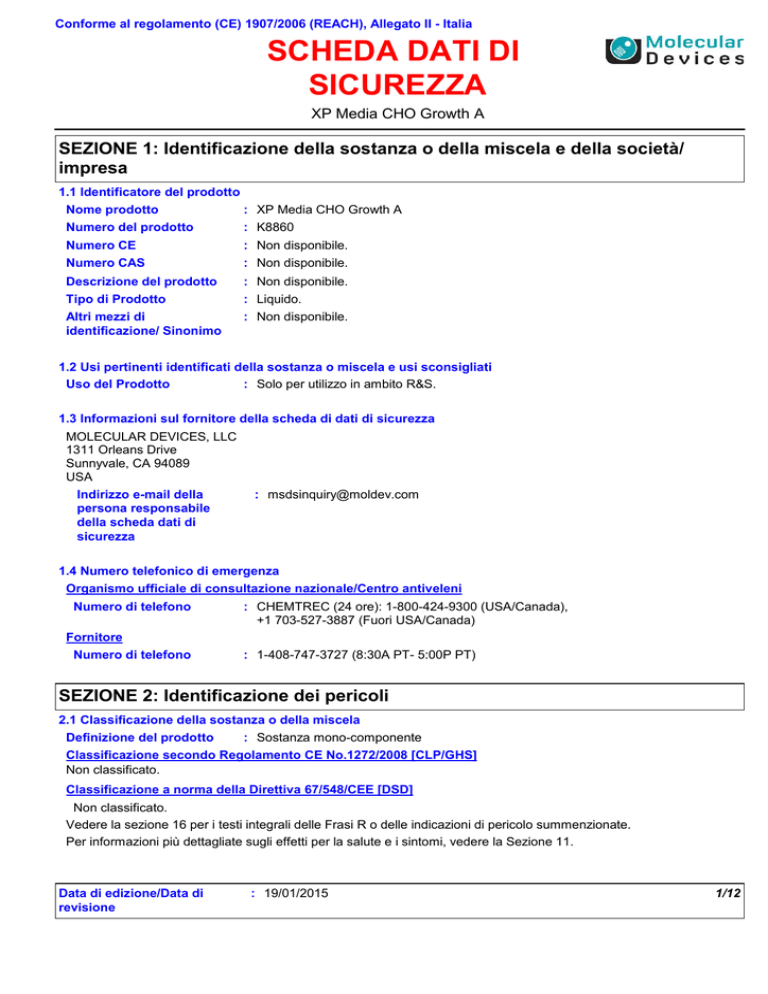 Conforme al regolamento (CE) 1907/2006 (REACH), Allegato II - Italia

SCHEDA DATI DI SICUREZZA

Molecular Devices

XP Media CHO Growth A

SEZIONE 1: Identificazione della sostanza o della miscela e della società/impresa

1.1 Identificatore del prodotto

Nome prodotto : XP Media CHO Growth A
Numero del prodotto : K8860
Numero CE : Non disponibile.
Numero CAS : Non disponibile.
Descrizione del prodotto : Non disponibile.
Tipo di Prodotto : Liquido.
Altri mezzi di identificazione/ Sinonimo : Non disponibile.

1.2 Usi pertinenti identificati della sostanza o miscela e usi sconsigliati

Uso del Prodotto : Solo per utilizzo in ambito R&S.

1.3 Informazioni sul fornitore della scheda di dati di sicurezza

MOLECULAR DEVICES, LLC
1311 Orleans Drive
Sunnyvale, CA 94089
USA

Indirizzo e-mail della persona responsabile della scheda dati di sicurezza : msdsinquiry@moldev.com

1.4 Numero telefonico di emergenza

Organismo ufficiale di consultazione nazionale/Centro antiveleni

Numero di telefono : CHEMTREC (24 ore): 1-800-424-9300 (USA/Canada), +1 703-527-3887 (Fuori USA/Canada)

Fornitore

Numero di telefono : 1-408-747-3727 (8:30A PT- 5:00P PT)

SEZIONE 2: Identificazione dei pericoli

2.1 Classificazione della sostanza o della miscela

Definizione del prodotto : Sostanza mono-componente

Classificazione secondo Regolamento CE No.1272/2008 [CLP/GHS]
Non classificato.

Classificazione a norma della Direttiva 67/548/CEE [DSD]
Non classificato.
Vedere la sezione 16 per i testi integrali delle Frasi R o delle indicazioni di pericolo summenzionate.
Per informazioni più dettagliate sugli effetti per la salute e i sintomi, vedere la Sezione 11.

Data di edizione/Data di revisione : 19/01/2015 1/12